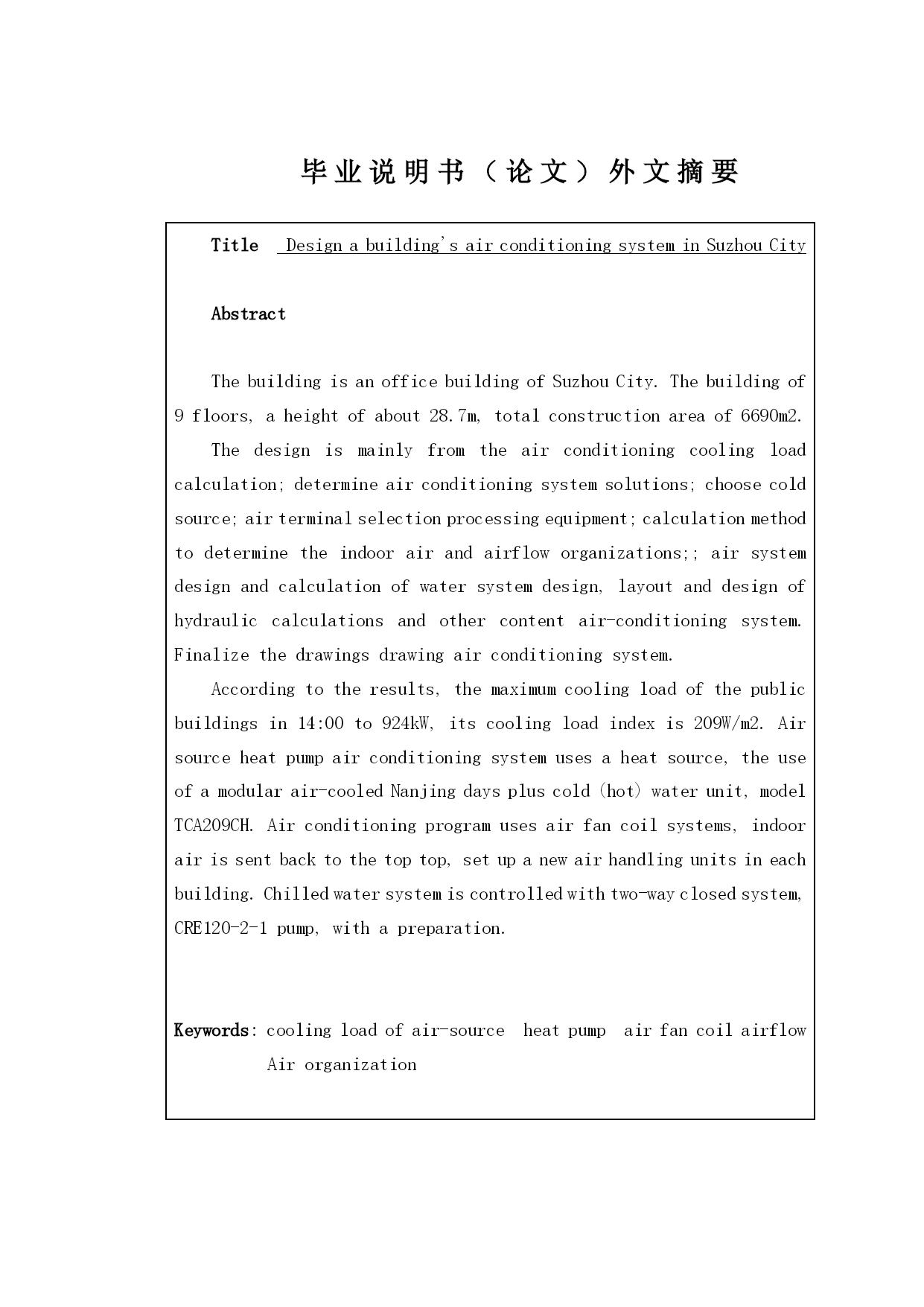 毕业说明书（论文）外文摘要

Title Design a building's air conditioning system in Suzhou City

Abstract

The building is an office building of Suzhou City. The building of 9 floors, a height of about 28.7m, total construction area of 6690m2.

The design is mainly from the air conditioning cooling load calculation; determine air conditioning system solutions; choose cold source; air terminal selection processing equipment; calculation method to determine the indoor air and airflow organizations;; air system design and calculation of water system design, layout and design of hydraulic calculations and other content air-conditioning system. Finalize the drawings drawing air conditioning system.

According to the results, the maximum cooling load of the public buildings in 14:00 to 924kW, its cooling load index is 209W/m2. Air source heat pump air conditioning system uses a heat source, the use of a modular air-cooled Nanjing days plus cold (hot) water unit, model TCA209CH. Air conditioning program uses air fan coil systems, indoor air is sent back to the top top, set up a new air handling units in each building. Chilled water system is controlled with two-way closed system, CRE120-2-1 pump, with a preparation.

Keywords: cooling load of air-source heat pump air fan coil airflow Air organization